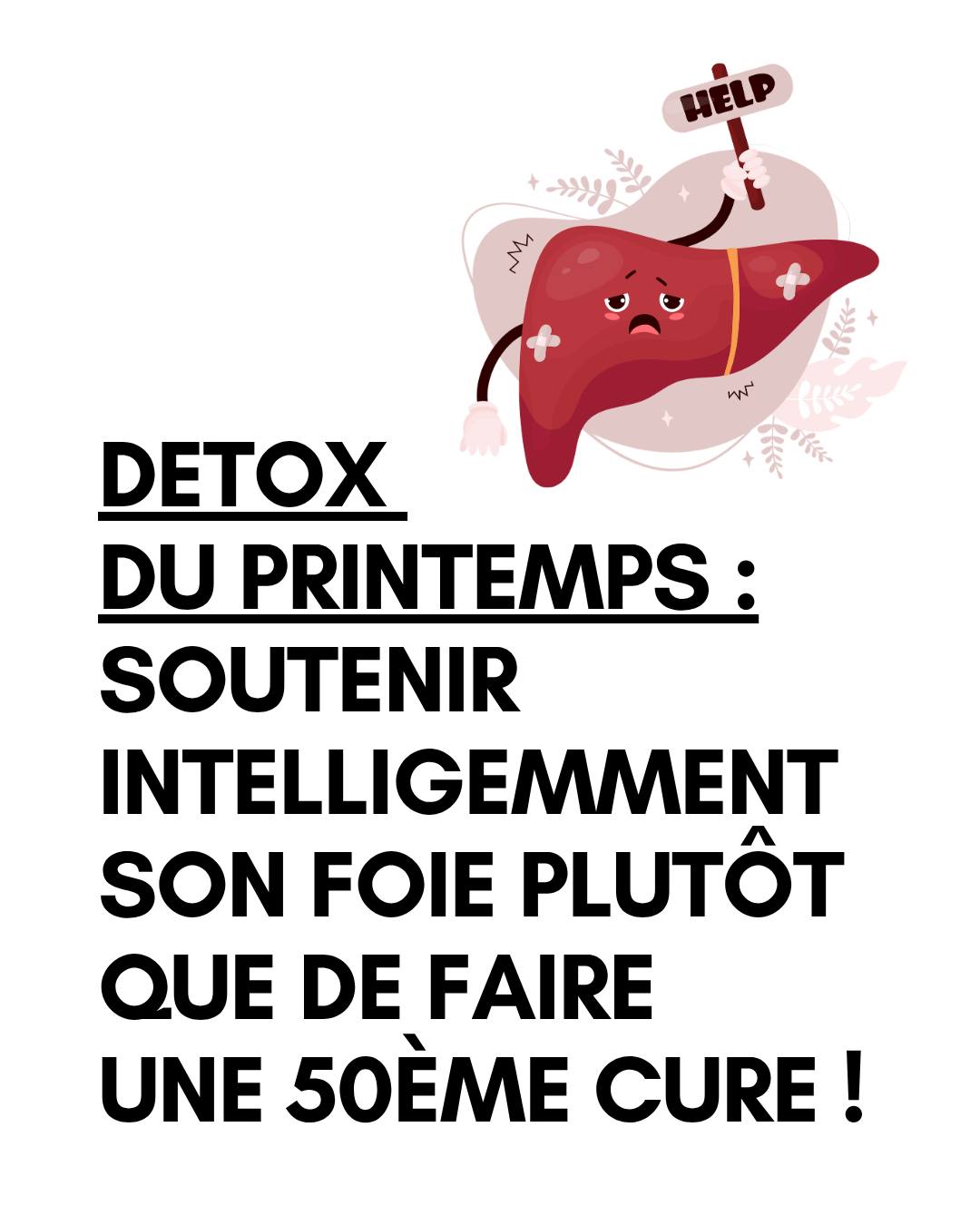 HELP

DETOX
DU PRINTEMPS :
SOUTENIR INTELLIGEMMENT SON FOIE PLUTÔT QUE DE FAIRE UNE 50ÈME CURE !